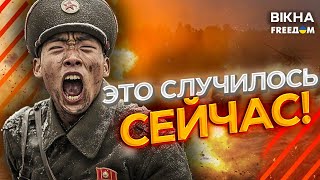 ВІКНА
FREEDOM

ЭТО СЛУЧИЛОСЬ
СЕЙЧАС!